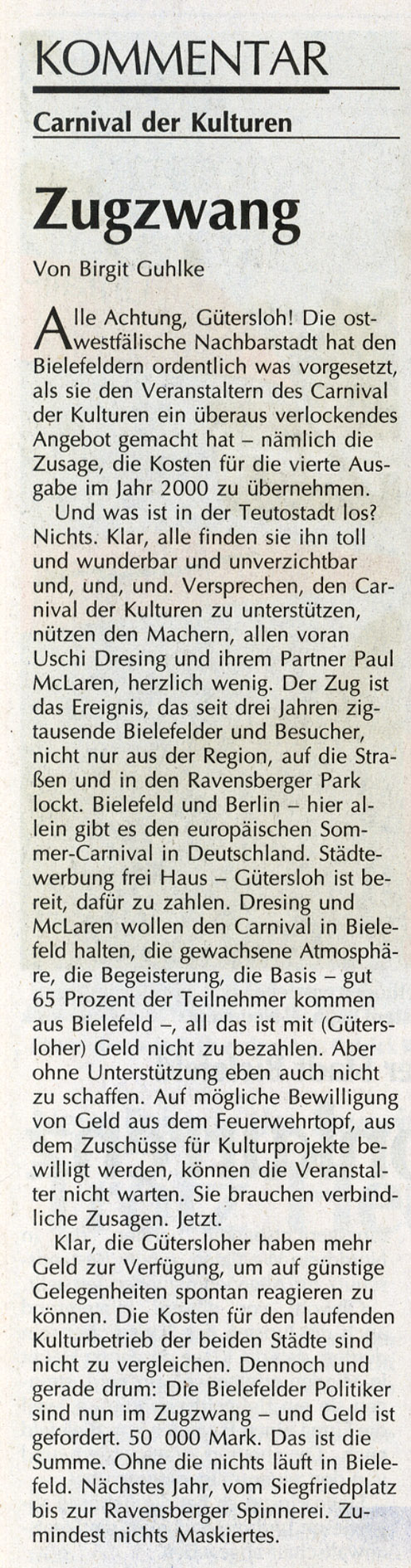 KOMMENTAR

Carnival der Kulturen

Zugzwang

Von Birgit Guhlke

Alle Achtung, Gütersloh! Die ostwestfälische Nachbarstadt hat den Bielefeldern ordentlich was vorgesetzt, als sie den Veranstaltern des Carnival der Kulturen ein überaus verlockendes Angebot gemacht hat – nämlich die Zusage, die Kosten für die vierte Ausgabe im Jahr 2000 zu übernehmen.

Und was ist in der Teutostadt los? Nichts. Klar, alle finden sie ihn toll und wunderbar und unverzichtbar und, und, und. Versprechen, den Carnival der Kulturen zu unterstützen, nützen den Machern, allen voran Uschi Dresing und ihrem Partner Paul McLaren, herzlich wenig. Der Zug ist das Ereignis, das seit drei Jahren zigtausende Bielefelder und Besucher, nicht nur aus der Region, auf die Straßen und in den Ravensberger Park lockt. Bielefeld und Berlin – hier allein gibt es den europäischen Sommer-Carnival in Deutschland. Städtewerbung frei Haus – Gütersloh ist bereit, dafür zu zahlen. Dresing und McLaren wollen den Carnival in Bielefeld halten, die gewachsene Atmosphäre, die Begeisterung, die Basis – gut 65 Prozent der Teilnehmer kommen aus Bielefeld –, all das ist mit (Gütersloher) Geld nicht zu bezahlen. Aber ohne Unterstützung eben auch nicht zu schaffen. Auf mögliche Bewilligung von Geld aus dem Feuerwehrtopf, aus dem Zuschüsse für Kulturprojekte bewilligt werden, können die Veranstalter nicht warten. Sie brauchen verbindliche Zusagen. Jetzt.

Klar, die Gütersloher haben mehr Geld zur Verfügung, um auf günstige Gelegenheiten spontan reagieren zu können. Die Kosten für den laufenden Kulturbetrieb der beiden Städte sind nicht zu vergleichen. Dennoch und gerade drum: Die Bielefelder Politiker sind nun im Zugzwang – und Geld ist gefordert. 50 000 Mark. Das ist die Summe. Ohne die nichts läuft in Bielefeld. Nächstes Jahr, vom Siegfriedplatz bis zur Ravensberger Spinnerei. Zumindest nichts Maskiertes.